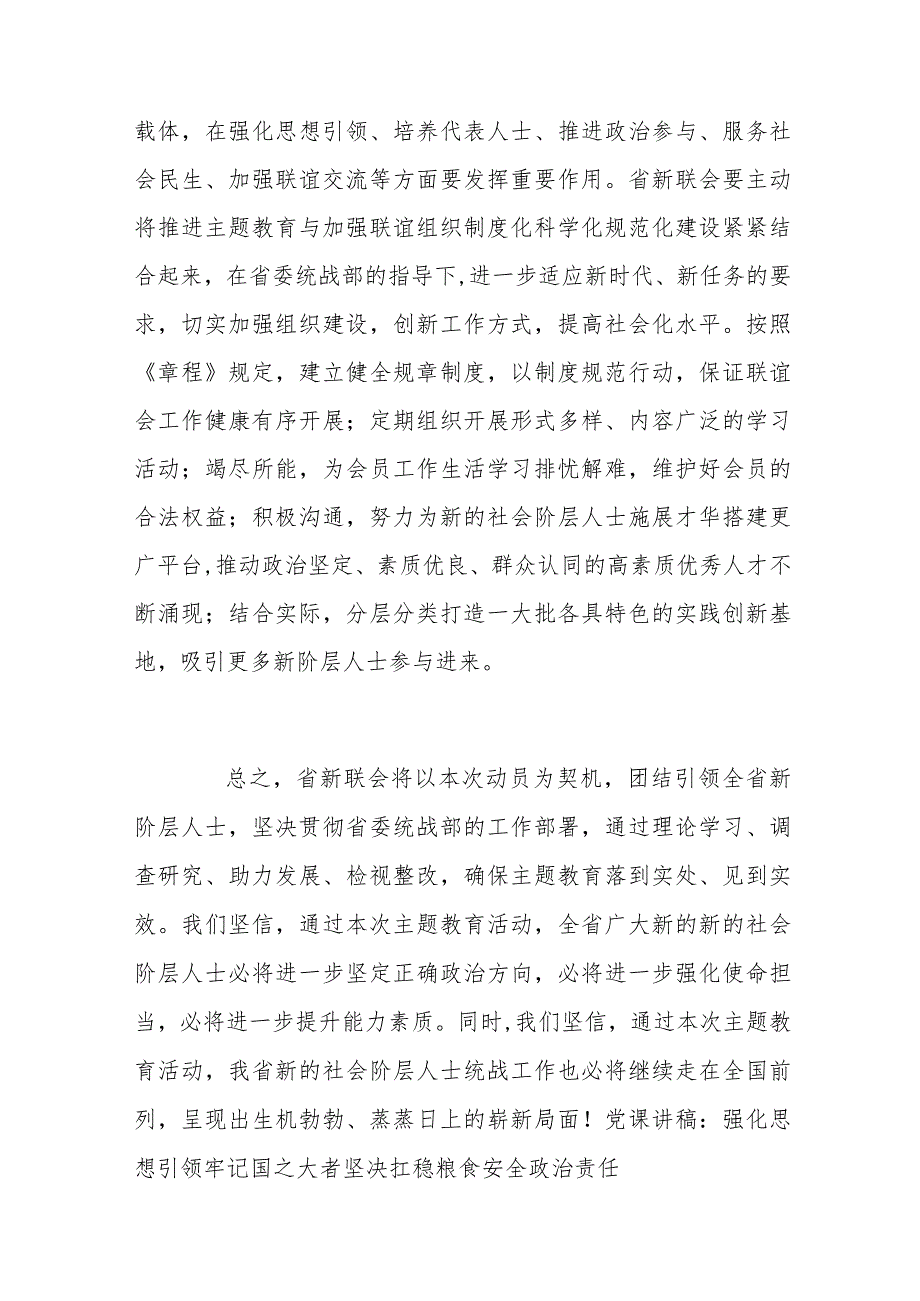 载体，在强化思想引领、培养代表人士、推进政治参与、服务社会民生、加强联谊交流等方面要发挥重要作用。省新联会要主动将推进主题教育与加强联谊组织制度化科学化规范化建设紧紧结合起来，在省委统战部的指导下,进一步适应新时代、新任务的要求，切实加强组织建设，创新工作方式，提高社会化水平。按照《章程》规定，建立健全规章制度，以制度规范行动，保证联谊会工作健康有序开展；定期组织开展形式多样、内容广泛的学习活动；竭尽所能，为会员工作生活学习排忧解难，维护好会员的合法权益；积极沟通，努力为新的社会阶层人士施展才华搭建更广平台,推动政治坚定、素质优良、群众认同的高素质优秀人才不断涌现；结合实际，分层分类打造一大批各具特色的实践创新基地，吸引更多新阶层人士参与进来。

总之，省新联会将以本次动员为契机，团结引领全省新阶层人士，坚决贯彻省委统战部的工作部署，通过理论学习、调查研究、助力发展、检视整改，确保主题教育落到实处、见到实效。我们坚信，通过本次主题教育活动，全省广大新的新的社会阶层人士必将进一步坚定正确政治方向，必将进一步强化使命担当，必将进一步提升能力素质。同时,我们坚信，通过本次主题教育活动，我省新的社会阶层人士统战工作也必将继续走在全国前列，呈现出生机勃勃、蒸蒸日上的崭新局面！党课讲稿：强化思想引领牢记国之大者坚决扛稳粮食安全政治责任